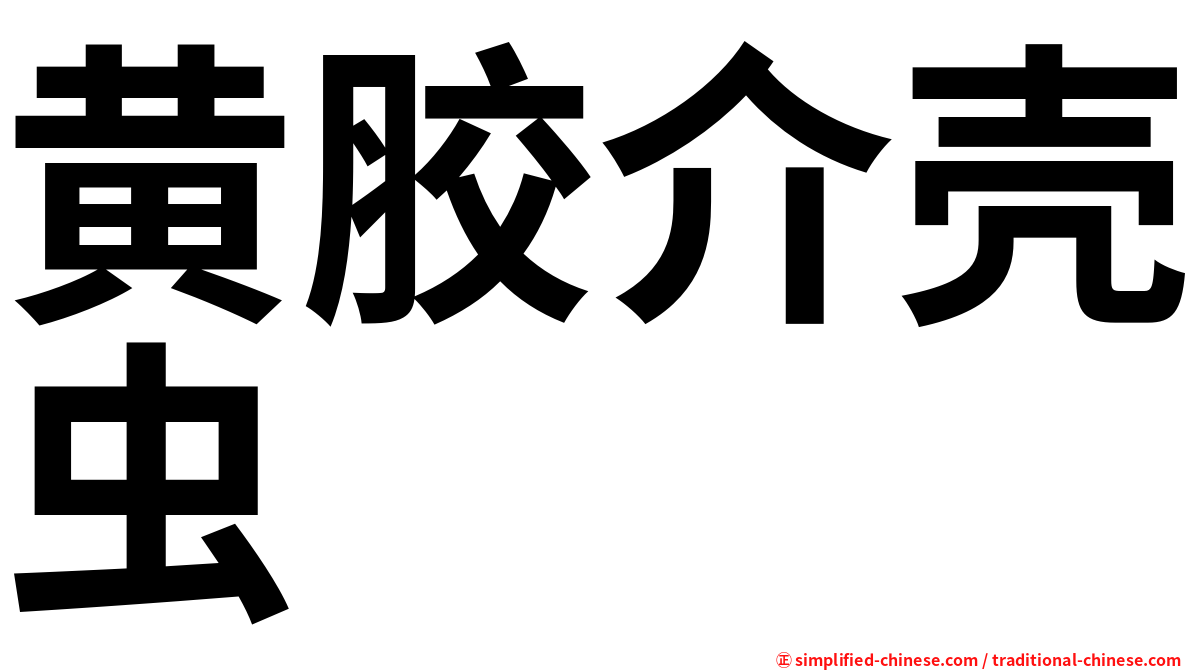 黄胶介壳虫

㊣ simplified-chinese.com / traditional-chinese.com